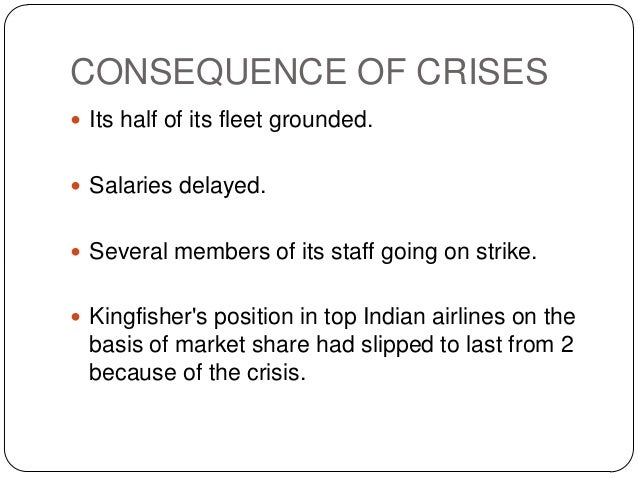 CONSEQUENCE OF CRISES

• Its half of its fleet grounded.

• Salaries delayed.

• Several members of its staff going on strike.

• Kingfisher's position in top Indian airlines on the basis of market share had slipped to last from 2 because of the crisis.